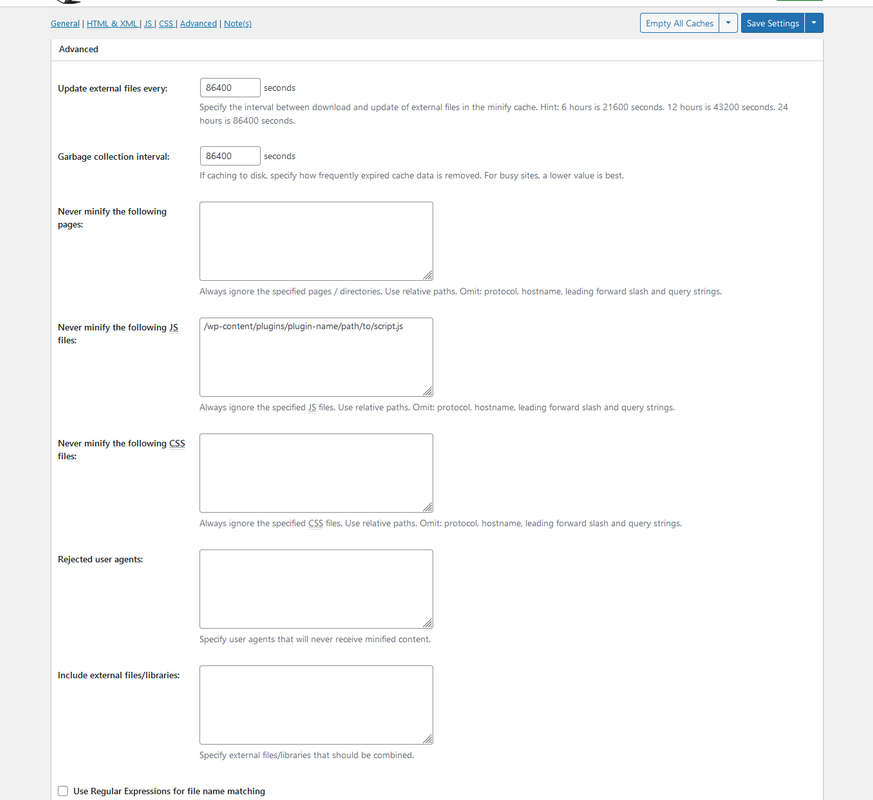 General | HTML & XML | JS | CSS | Advanced | Note(s)

Empty All Caches

Save Settings

Advanced

Update external files every: 86400 seconds

Specify the interval between download and update of external files in the minify cache. Hint: 6 hours is 21600 seconds. 12 hours is 43200 seconds. 24 hours is 86400 seconds.

Garbage collection interval: 86400 seconds

If caching to disk, specify how frequently expired cache data is removed. For busy sites, a lower value is best.

Never minify the following pages:

Always ignore the specified pages / directories. Use relative paths. Omit: protocol, hostname, leading forward slash and query strings.

Never minify the following JS files:

/wp-content/plugins/plugin-name/path/to/script.js

Always ignore the specified JS files. Use relative paths. Omit: protocol, hostname, leading forward slash and query strings.

Never minify the following CSS files:

Always ignore the specified CSS files. Use relative paths. Omit: protocol, hostname, leading forward slash and query strings.

Rejected user agents:

Specify user agents that will never receive minified content.

Include external files/libraries:

Specify external files/libraries that should be combined.

Use Regular Expressions for file name matching